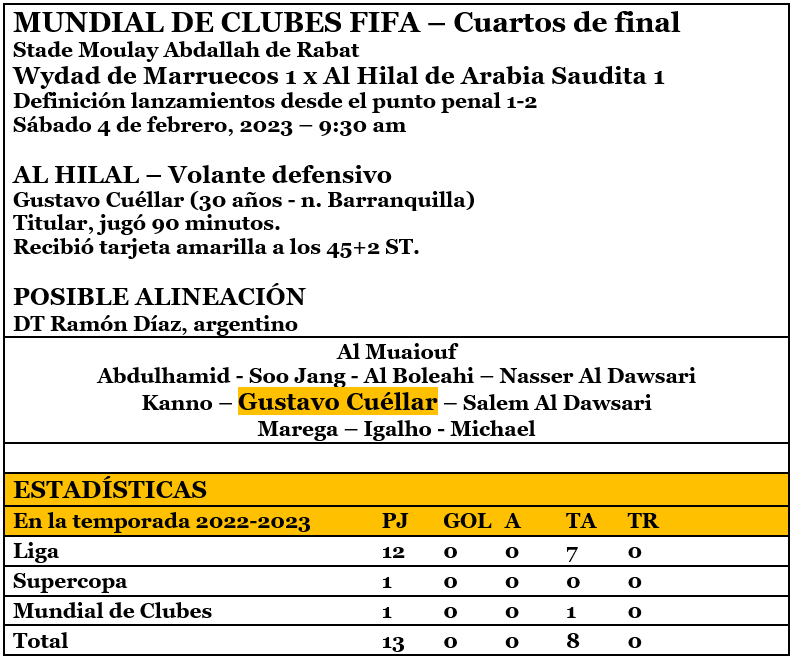 MUNDIAL DE CLUBES FIFA – Cuartos de final
Stade Moulay Abdallah de Rabat
Wydad de Marruecos 1 x Al Hilal de Arabia Saudita 1
Definición lanzamientos desde el punto penal 1-2
Sábado 4 de febrero, 2023 – 9:30 am

AL HILAL – Volante defensivo
Gustavo Cuéllar (30 años - n. Barranquilla)
Titular, jugó 90 minutos.
Recibió tarjeta amarilla a los 45+2 ST.

POSIBLE ALINEACIÓN
DT Ramón Díaz, argentino

Al Muaiouf
Abdulhamid - Soo Jang - Al Boleahi – Nasser Al Dawsari
Kanno – Gustavo Cuéllar – Salem Al Dawsari
Marega – Igalho - Michael

ESTADÍSTICAS

| En la temporada 2022-2023 | PJ | GOL | A | TA | TR |
|---|---|---|---|---|---|
| Liga | 12 | 0 | 0 | 7 | 0 |
| Supercopa | 1 | 0 | 0 | 0 | 0 |
| Mundial de Clubes | 1 | 0 | 0 | 1 | 0 |
| Total | 13 | 0 | 0 | 8 | 0 |